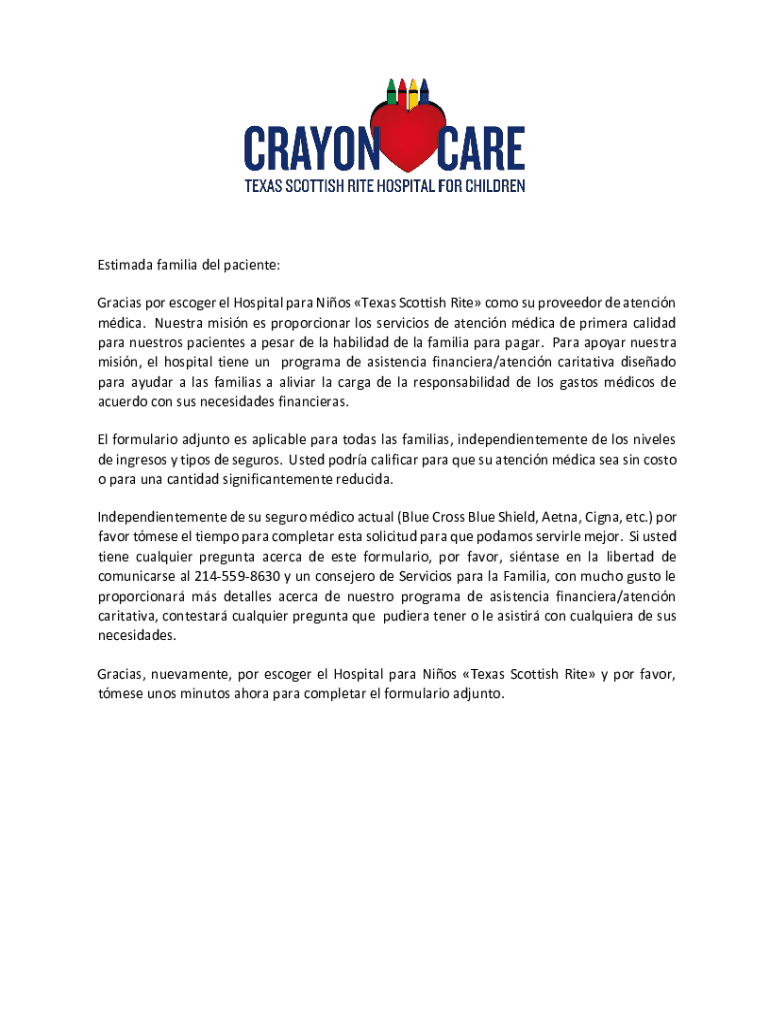 CRAYON CARE
TEXAS SCOTTISH RITE HOSPITAL FOR CHILDREN

Estimada familia del paciente:

Gracias por escoger el Hospital para Niños «Texas Scottish Rite» como su proveedor de atención médica. Nuestra misión es proporcionar los servicios de atención médica de primera calidad para nuestros pacientes a pesar de la habilidad de la familia para pagar. Para apoyar nuestra misión, el hospital tiene un programa de asistencia financiera/atención caritativa diseñado para ayudar a las familias a aliviar la carga de la responsabilidad de los gastos médicos de acuerdo con sus necesidades financieras.

El formulario adjunto es aplicable para todas las familias, independientemente de los niveles de ingresos y tipos de seguros. Usted podría calificar para que su atención médica sea sin costo o para una cantidad significantemente reducida.

Independientemente de su seguro médico actual (Blue Cross Blue Shield, Aetna, Cigna, etc.) por favor tómese el tiempo para completar esta solicitud para que podamos servirle mejor. Si usted tiene cualquier pregunta acerca de este formulario, por favor, siéntase en la libertad de comunicarse al 214-559-8630 y un consejero de Servicios para la Familia, con mucho gusto le proporcionará más detalles acerca de nuestro programa de asistencia financiera/atención caritativa, contestará cualquier pregunta que pudiera tener o le asistirá con cualquiera de sus necesidades.

Gracias, nuevamente, por escoger el Hospital para Niños «Texas Scottish Rite» y por favor, tómese unos minutos ahora para completar el formulario adjunto.